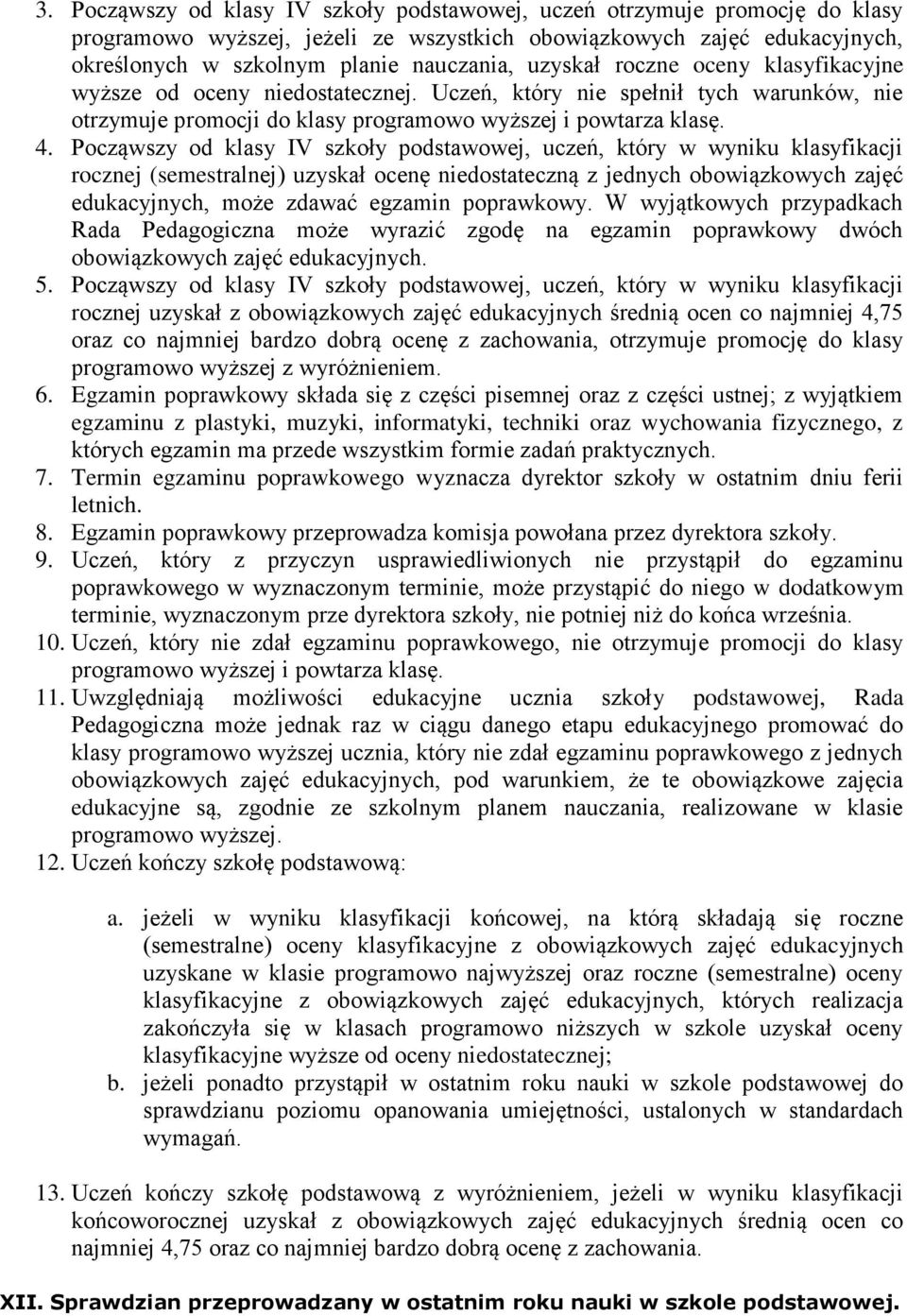 3. Począwszy od klasy IV szkoły podstawowej, uczeń otrzymuje promocję do klasy programowo wyższej, jeżeli ze wszystkich obowiązkowych zajęć edukacyjnych, określonych w szkolnym planie nauczania, uzyskał roczne oceny klasyfikacyjne wyższe od oceny niedostatecznej. Uczeń, który nie spełnił tych warunków, nie otrzymuje promocji do klasy programowo wyższej i powtarza klasę.
4. Począwszy od klasy IV szkoły podstawowej, uczeń, który w wyniku klasyfikacji rocznej (semestralnej) uzyskał ocenę niedostateczną z jednych obowiązkowych zajęć edukacyjnych, może zdawać egzamin poprawkowy. W wyjątkowych przypadkach Rada Pedagogiczna może wyrazić zgodę na egzamin poprawkowy dwóch obowiązkowych zajęć edukacyjnych.
5. Począwszy od klasy IV szkoły podstawowej, uczeń, który w wyniku klasyfikacji rocznej uzyskał z obowiązkowych zajęć edukacyjnych średnią ocen co najmniej 4,75 oraz co najmniej bardzo dobrą ocenę z zachowania, otrzymuje promocję do klasy programowo wyższej z wyróżnieniem.
6. Egzamin poprawkowy składa się z części pisemnej oraz z części ustnej; z wyjątkiem egzaminu z plastyki, muzyki, informatyki, techniki oraz wychowania fizycznego, z których egzamin ma przede wszystkim formie zadań praktycznych.
7. Termin egzaminu poprawkowego wyznacza dyrektor szkoły w ostatnim dniu ferii letnich.
8. Egzamin poprawkowy przeprowadza komisja powołana przez dyrektora szkoły.
9. Uczeń, który z przyczyn usprawiedliwionych nie przystąpił do egzaminu poprawkowego w wyznaczonym terminie, może przystąpić do niego w dodatkowym terminie, wyznaczonym prze dyrektora szkoły, nie potniej niż do końca września.
10. Uczeń, który nie zdał egzaminu poprawkowego, nie otrzymuje promocji do klasy programowo wyższej i powtarza klasę.
11. Uwzględniają możliwości edukacyjne ucznia szkoły podstawowej, Rada Pedagogiczna może jednak raz w ciągu danego etapu edukacyjnego promować do klasy programowo wyższej ucznia, który nie zdał egzaminu poprawkowego z jednych obowiązkowych zajęć edukacyjnych, pod warunkiem, że te obowiązkowe zajęcia edukacyjne są, zgodnie ze szkolnym planem nauczania, realizowane w klasie programowo wyższej.
12. Uczeń kończy szkołę podstawową:

a. jeżeli w wyniku klasyfikacji końcowej, na którą składają się roczne (semestralne) oceny klasyfikacyjne z obowiązkowych zajęć edukacyjnych uzyskane w klasie programowo najwyższej oraz roczne (semestralne) oceny klasyfikacyjne z obowiązkowych zajęć edukacyjnych, których realizacja zakończyła się w klasach programowo niższych w szkole uzyskał oceny klasyfikacyjne wyższe od oceny niedostatecznej;
b. jeżeli ponadto przystąpił w ostatnim roku nauki w szkole podstawowej do sprawdzianu poziomu opanowania umiejętności, ustalonych w standardach wymagań.

13. Uczeń kończy szkołę podstawową z wyróżnieniem, jeżeli w wyniku klasyfikacji końcoworocznej uzyskał z obowiązkowych zajęć edukacyjnych średnią ocen co najmniej 4,75 oraz co najmniej bardzo dobrą ocenę z zachowania.

XII. Sprawdzian przeprowadzany w ostatnim roku nauki w szkole podstawowej.